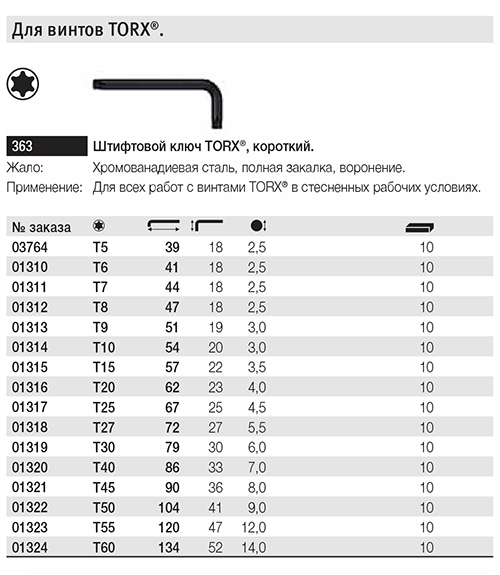 Для винтов TORX®.

363 Штифтовой ключ TORX®, короткий.

Жало: Хромованадиевая сталь, полная закалка, воронение.

Применение: Для всех работ с винтами TORX® в стесненных рабочих условиях.

| № заказа | | | | | |
|---|---|---|---|---|---|
| 03764 | T5 | 39 | 18 | 2,5 | 10 |
| 01310 | T6 | 41 | 18 | 2,5 | 10 |
| 01311 | T7 | 44 | 18 | 2,5 | 10 |
| 01312 | T8 | 47 | 18 | 2,5 | 10 |
| 01313 | T9 | 51 | 19 | 3,0 | 10 |
| 01314 | T10 | 54 | 20 | 3,0 | 10 |
| 01315 | T15 | 57 | 22 | 3,5 | 10 |
| 01316 | T20 | 62 | 23 | 4,0 | 10 |
| 01317 | T25 | 67 | 25 | 4,5 | 10 |
| 01318 | T27 | 72 | 27 | 5,5 | 10 |
| 01319 | T30 | 79 | 30 | 6,0 | 10 |
| 01320 | T40 | 86 | 33 | 7,0 | 10 |
| 01321 | T45 | 90 | 36 | 8,0 | 10 |
| 01322 | T50 | 104 | 41 | 9,0 | 10 |
| 01323 | T55 | 120 | 47 | 12,0 | 10 |
| 01324 | T60 | 134 | 52 | 14,0 | 10 |